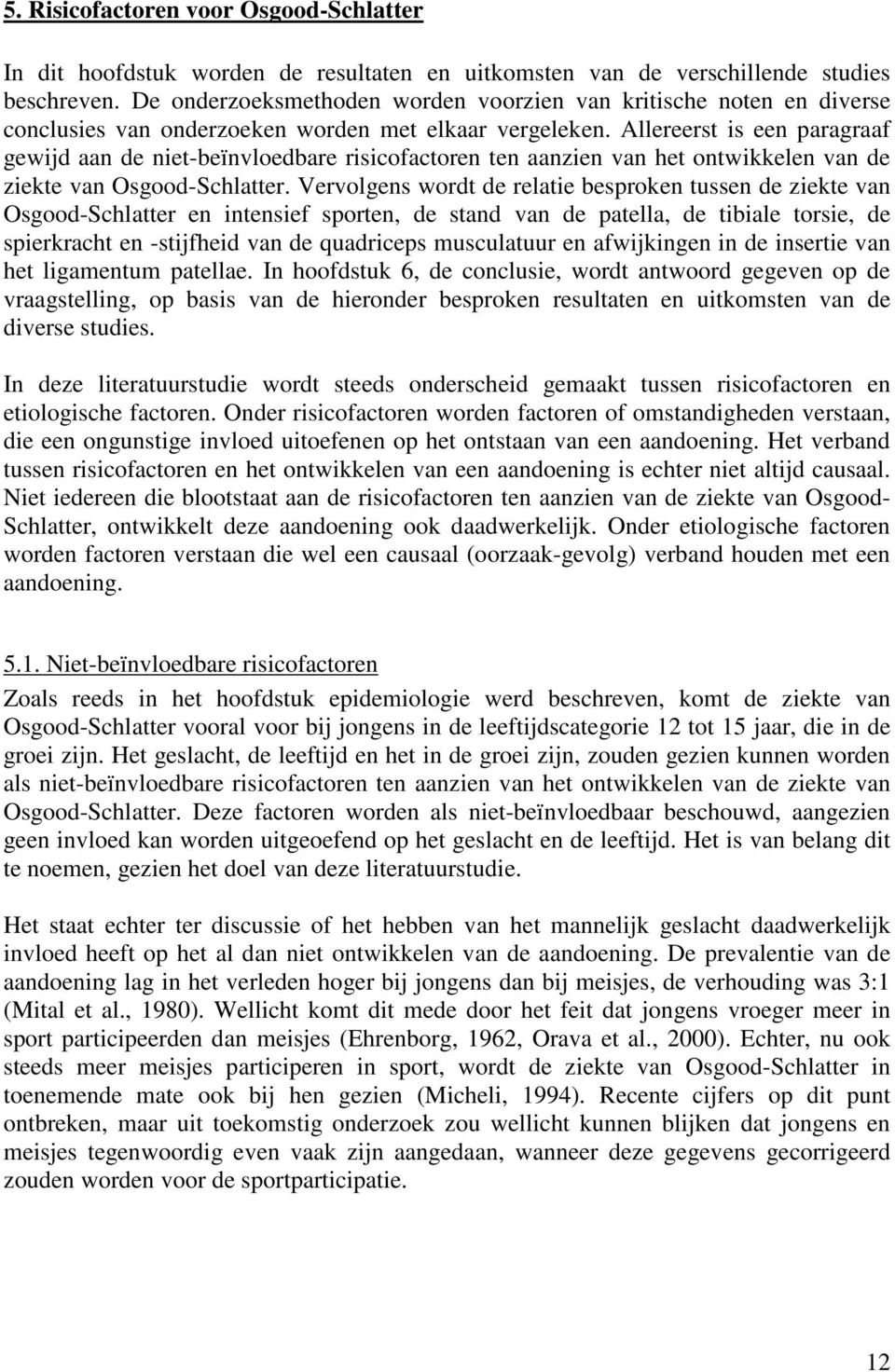 5. Risicofactoren voor Osgood-Schlatter

In dit hoofdstuk worden de resultaten en uitkomsten van de verschillende studies beschreven. De onderzoeksmethoden worden voorzien van kritische noten en diverse conclusies van onderzoeken worden met elkaar vergeleken. Allereerst is een paragraaf gewijd aan de niet-beïnvloedbare risicofactoren ten aanzien van het ontwikkelen van de ziekte van Osgood-Schlatter. Vervolgens wordt de relatie besproken tussen de ziekte van Osgood-Schlatter en intensief sporten, de stand van de patella, de tibiale torsie, de spierkracht en -stijfheid van de quadriceps musculatuur en afwijkingen in de insertie van het ligamentum patellae. In hoofdstuk 6, de conclusie, wordt antwoord gegeven op de vraagstelling, op basis van de hieronder besproken resultaten en uitkomsten van de diverse studies.

In deze literatuurstudie wordt steeds onderscheid gemaakt tussen risicofactoren en etiologische factoren. Onder risicofactoren worden factoren of omstandigheden verstaan, die een ongunstige invloed uitoefenen op het ontstaan van een aandoening. Het verband tussen risicofactoren en het ontwikkelen van een aandoening is echter niet altijd causaal. Niet iedereen die blootstaat aan de risicofactoren ten aanzien van de ziekte van Osgood-Schlatter, ontwikkelt deze aandoening ook daadwerkelijk. Onder etiologische factoren worden factoren verstaan die wel een causaal (oorzaak-gevolg) verband houden met een aandoening.

5.1. Niet-beïnvloedbare risicofactoren
Zoals reeds in het hoofdstuk epidemiologie werd beschreven, komt de ziekte van Osgood-Schlatter vooral voor bij jongens in de leeftijdscategorie 12 tot 15 jaar, die in de groei zijn. Het geslacht, de leeftijd en het in de groei zijn, zouden gezien kunnen worden als niet-beïnvloedbare risicofactoren ten aanzien van het ontwikkelen van de ziekte van Osgood-Schlatter. Deze factoren worden als niet-beïnvloedbaar beschouwd, aangezien geen invloed kan worden uitgeoefend op het geslacht en de leeftijd. Het is van belang dit te noemen, gezien het doel van deze literatuurstudie.

Het staat echter ter discussie of het hebben van het mannelijk geslacht daadwerkelijk invloed heeft op het al dan niet ontwikkelen van de aandoening. De prevalentie van de aandoening lag in het verleden hoger bij jongens dan bij meisjes, de verhouding was 3:1 (Mital et al., 1980). Wellicht komt dit mede door het feit dat jongens vroeger meer in sport participeerden dan meisjes (Ehrenborg, 1962, Orava et al., 2000). Echter, nu ook steeds meer meisjes participeren in sport, wordt de ziekte van Osgood-Schlatter in toenemende mate ook bij hen gezien (Micheli, 1994). Recente cijfers op dit punt ontbreken, maar uit toekomstig onderzoek zou wellicht kunnen blijken dat jongens en meisjes tegenwoordig even vaak zijn aangedaan, wanneer deze gegevens gecorrigeerd zouden worden voor de sportparticipatie.

12